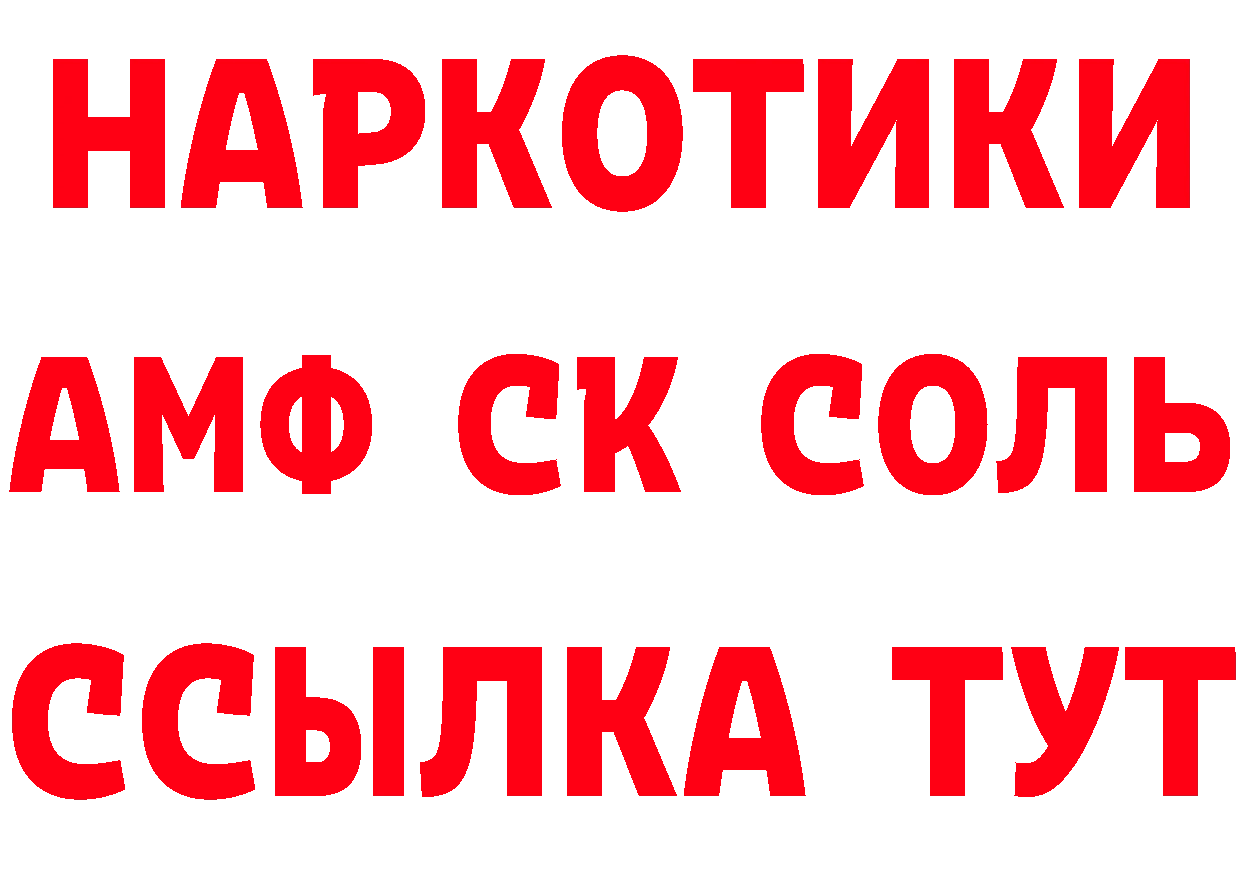 НАРКОТИКИ
АМФ СК СОЛЬ
ССЫЛКА ТУТ